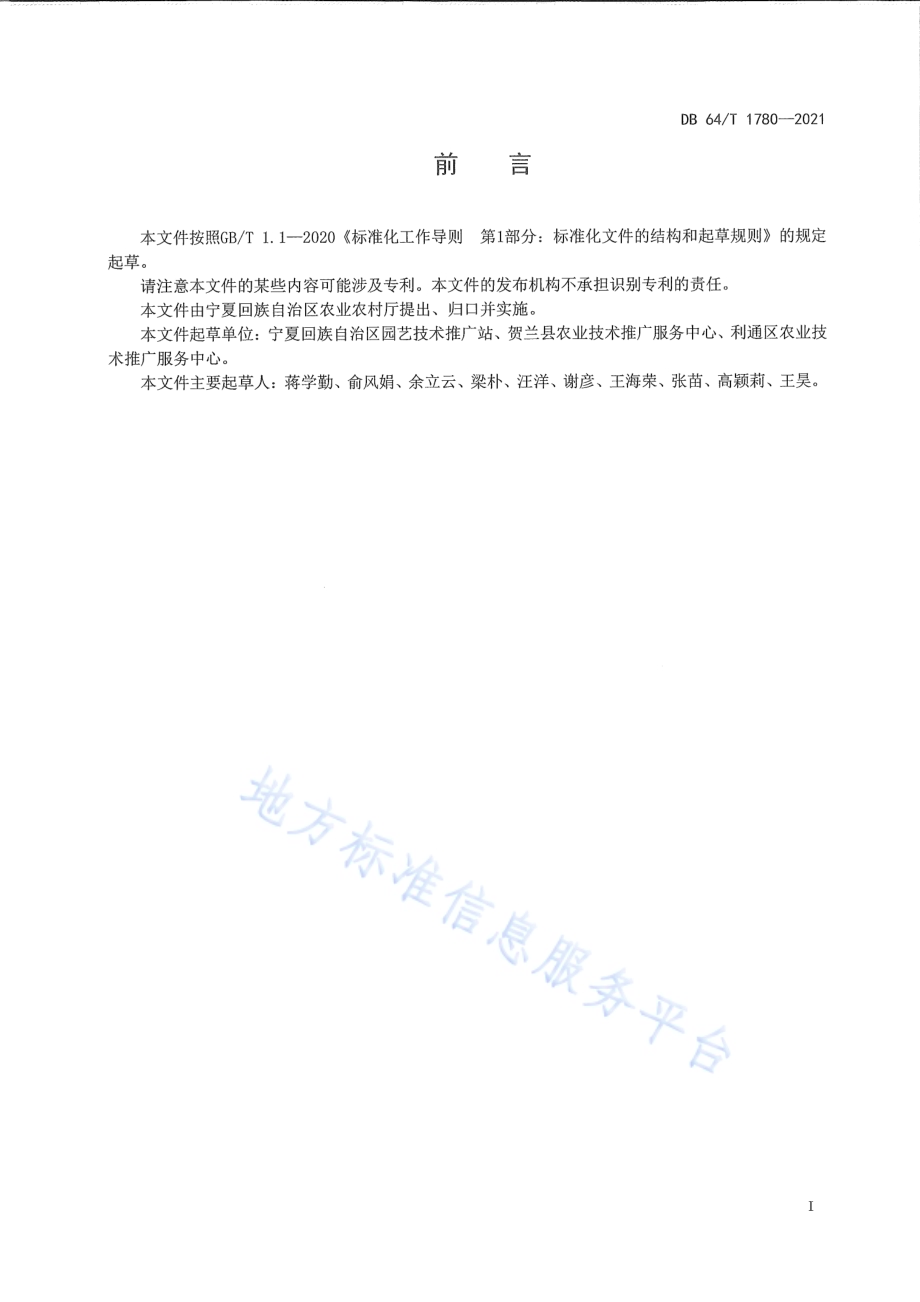 DB 64/T 1780—2021

前　言

本文件按照GB/T 1.1—2020《标准化工作导则　第1部分：标准化文件的结构和起草规则》的规定起草。

请注意本文件的某些内容可能涉及专利。本文件的发布机构不承担识别专利的责任。

本文件由宁夏回族自治区农业农村厅提出、归口并实施。

本文件起草单位：宁夏回族自治区园艺技术推广站、贺兰县农业技术推广服务中心、利通区农业技术推广服务中心。

本文件主要起草人：蒋学勤、俞风娟、余立云、梁朴、汪洋、谢彦、王海荣、张苗、高颖莉、王昊。

地方标准信息服务平台

I